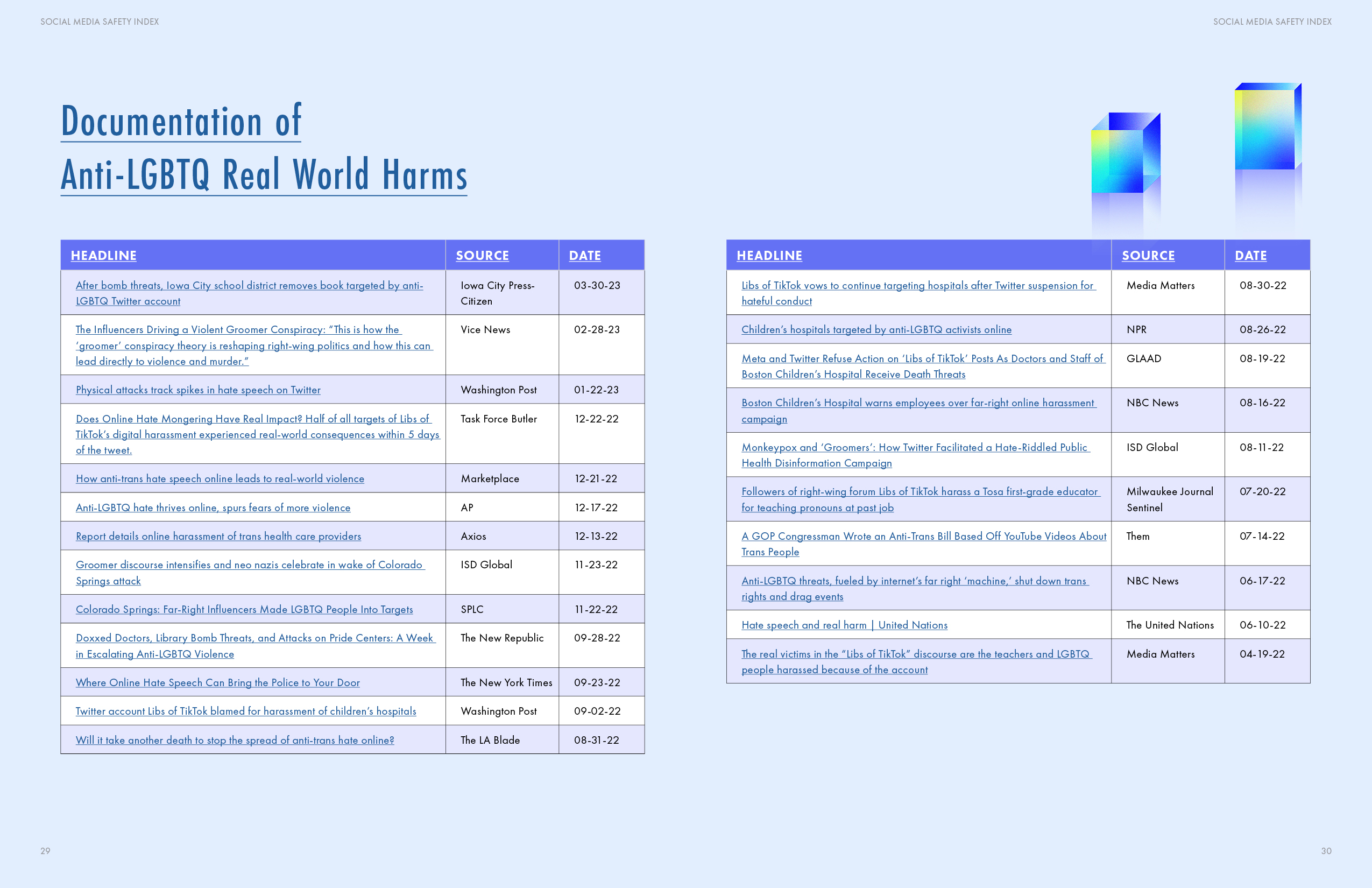 SOCIAL MEDIA SAFETY INDEX

Documentation of
Anti-LGBTQ Real World Harms

| HEADLINE | SOURCE | DATE |
|---|---|---|
| After bomb threats, Iowa City school district removes book targeted by anti-LGBTQ Twitter account | Iowa City Press-Citizen | 03-30-23 |
| The Influencers Driving a Violent Groomer Conspiracy: "This is how the 'groomer' conspiracy theory is reshaping right-wing politics and how this can lead directly to violence and murder." | Vice News | 02-28-23 |
| Physical attacks track spikes in hate speech on Twitter | Washington Post | 01-22-23 |
| Does Online Hate Mongering Have Real Impact? Half of all targets of Libs of TikTok's digital harassment experienced real-world consequences within 5 days of the tweet. | Task Force Butler | 12-22-22 |
| How anti-trans hate speech online leads to real-world violence | Marketplace | 12-21-22 |
| Anti-LGBTQ hate thrives online, spurs fears of more violence | AP | 12-17-22 |
| Report details online harassment of trans health care providers | Axios | 12-13-22 |
| Groomer discourse intensifies and neo nazis celebrate in wake of Colorado Springs attack | ISD Global | 11-23-22 |
| Colorado Springs: Far-Right Influencers Made LGBTQ People Into Targets | SPLC | 11-22-22 |
| Doxxed Doctors, Library Bomb Threats, and Attacks on Pride Centers: A Week in Escalating Anti-LGBTQ Violence | The New Republic | 09-28-22 |
| Where Online Hate Speech Can Bring the Police to Your Door | The New York Times | 09-23-22 |
| Twitter account Libs of TikTok blamed for harassment of children's hospitals | Washington Post | 09-02-22 |
| Will it take another death to stop the spread of anti-trans hate online? | The LA Blade | 08-31-22 |

29

SOCIAL MEDIA SAFETY INDEX

| HEADLINE | SOURCE | DATE |
|---|---|---|
| Libs of TikTok vows to continue targeting hospitals after Twitter suspension for hateful conduct | Media Matters | 08-30-22 |
| Children's hospitals targeted by anti-LGBTQ activists online | NPR | 08-26-22 |
| Meta and Twitter Refuse Action on 'Libs of TikTok' Posts As Doctors and Staff of Boston Children's Hospital Receive Death Threats | GLAAD | 08-19-22 |
| Boston Children's Hospital warns employees over far-right online harassment campaign | NBC News | 08-16-22 |
| Monkeypox and 'Groomers': How Twitter Facilitated a Hate-Riddled Public Health Disinformation Campaign | ISD Global | 08-11-22 |
| Followers of right-wing forum Libs of TikTok harass a Tosa first-grade educator for teaching pronouns at past job | Milwaukee Journal Sentinel | 07-20-22 |
| A GOP Congressman Wrote an Anti-Trans Bill Based Off YouTube Videos About Trans People | Them | 07-14-22 |
| Anti-LGBTQ threats, fueled by internet's far right 'machine,' shut down trans rights and drag events | NBC News | 06-17-22 |
| Hate speech and real harm \| United Nations | The United Nations | 06-10-22 |
| The real victims in the "Libs of TikTok" discourse are the teachers and LGBTQ people harassed because of the account | Media Matters | 04-19-22 |

30